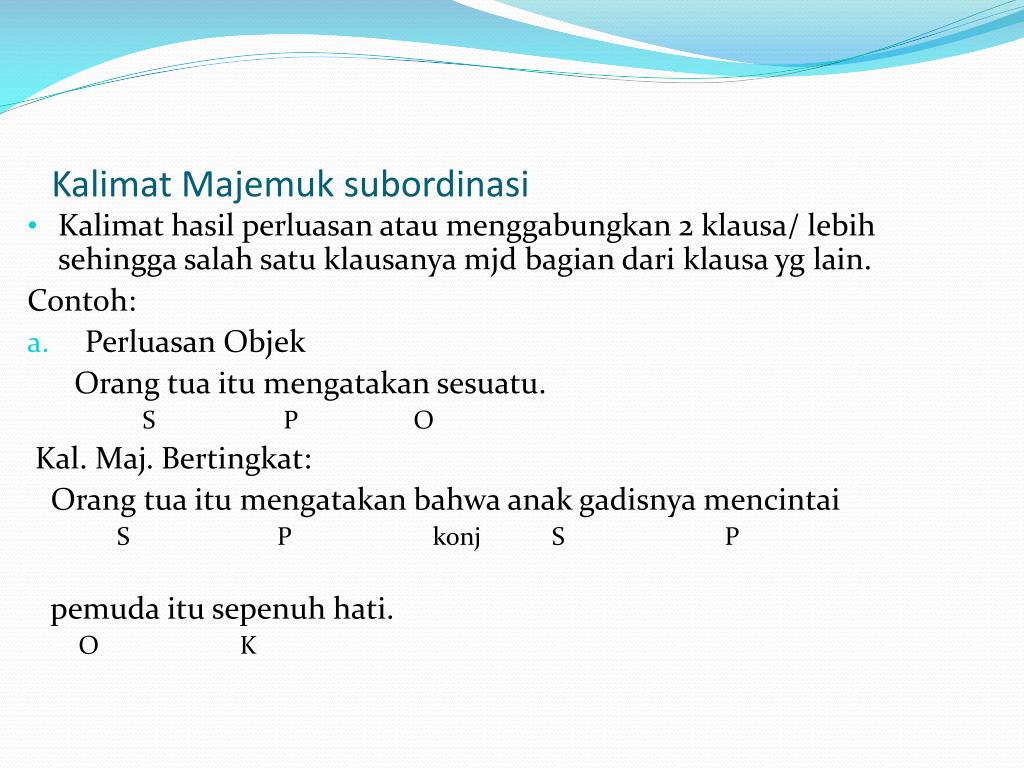 Kalimat Majemuk subordinasi

• Kalimat hasil perluasan atau menggabungkan 2 klausa/ lebih sehingga salah satu klausanya mjd bagian dari klausa yg lain.

Contoh:

a. Perluasan Objek

Orang tua itu mengatakan sesuatu.
S P O

Kal. Maj. Bertingkat:

Orang tua itu mengatakan bahwa anak gadisnya mencintai
S P konj S P

pemuda itu sepenuh hati.
O K